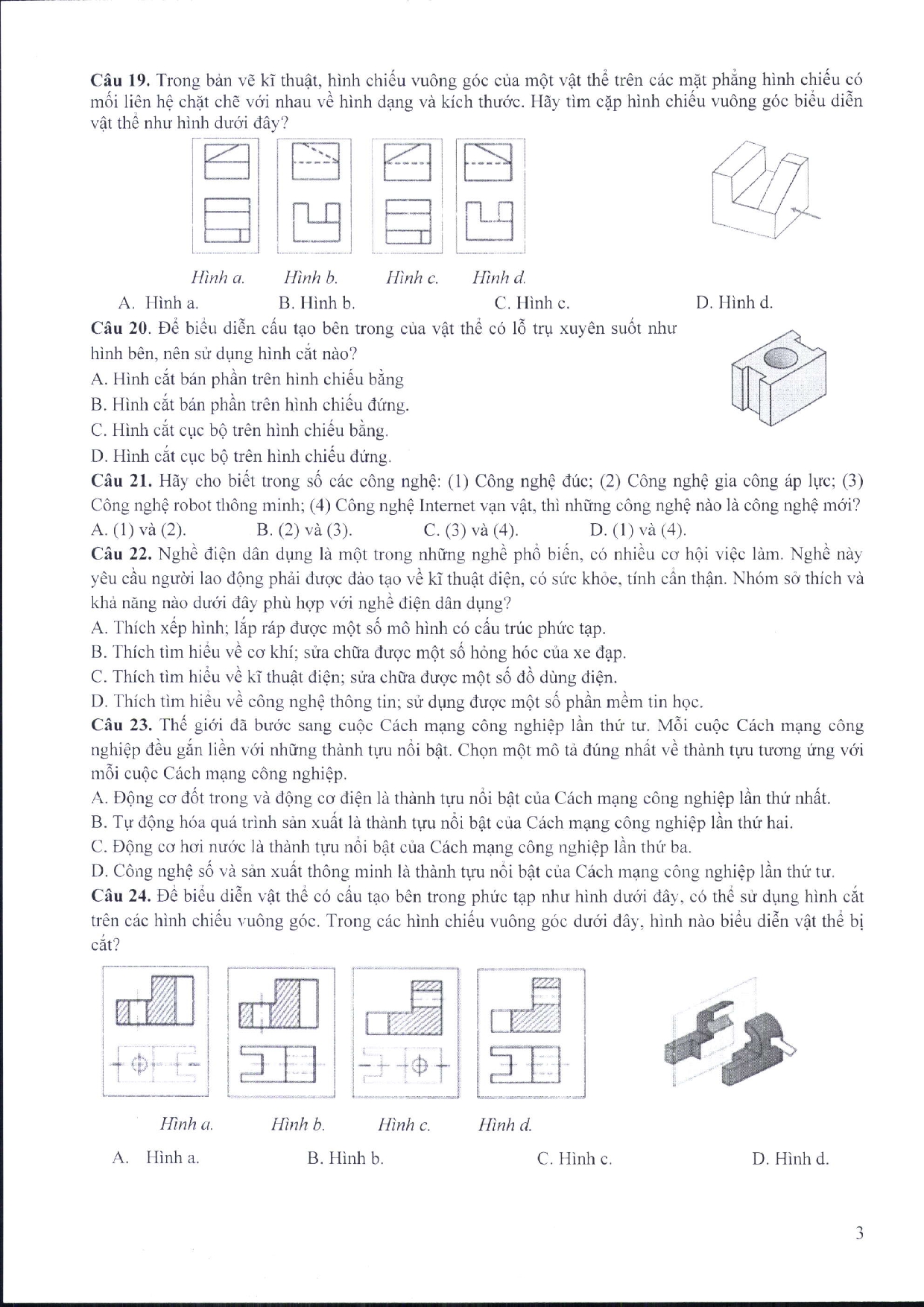 Câu 19. Trong bản vẽ kĩ thuật, hình chiếu vuông góc của một vật thể trên các mặt phẳng hình chiếu có mối liên hệ chặt chẽ với nhau về hình dạng và kích thước. Hãy tìm cặp hình chiếu vuông góc biểu diễn vật thể như hình dưới đây?

Hình a. Hình b. Hình c. Hình d.

A. Hình a. B. Hình b. C. Hình c. D. Hình d.

Câu 20. Để biểu diễn cấu tạo bên trong của vật thể có lỗ trụ xuyên suốt như hình bên, nên sử dụng hình cắt nào?

A. Hình cắt bán phần trên hình chiếu bằng

B. Hình cắt bán phần trên hình chiếu đứng.

C. Hình cắt cục bộ trên hình chiếu bằng.

D. Hình cắt cục bộ trên hình chiếu đứng.

Câu 21. Hãy cho biết trong số các công nghệ: (1) Công nghệ đúc; (2) Công nghệ gia công áp lực; (3) Công nghệ robot thông minh; (4) Công nghệ Internet vạn vật, thì những công nghệ nào là công nghệ mới?

A. (1) và (2). B. (2) và (3). C. (3) và (4). D. (1) và (4).

Câu 22. Nghề điện dân dụng là một trong những nghề phổ biến, có nhiều cơ hội việc làm. Nghề này yêu cầu người lao động phải được đào tạo về kĩ thuật điện, có sức khỏe, tính cẩn thận. Nhóm sở thích và khả năng nào dưới đây phù hợp với nghề điện dân dụng?

A. Thích xếp hình; lắp ráp được một số mô hình có cấu trúc phức tạp.

B. Thích tìm hiểu về cơ khí; sửa chữa được một số hỏng hóc của xe đạp.

C. Thích tìm hiểu về kĩ thuật điện; sửa chữa được một số đồ dùng điện.

D. Thích tìm hiểu về công nghệ thông tin; sử dụng được một số phần mềm tin học.

Câu 23. Thế giới đã bước sang cuộc Cách mạng công nghiệp lần thứ tư. Mỗi cuộc Cách mạng công nghiệp đều gắn liền với những thành tựu nổi bật. Chọn một mô tả đúng nhất về thành tựu tương ứng với mỗi cuộc Cách mạng công nghiệp.

A. Động cơ đốt trong và động cơ điện là thành tựu nổi bật của Cách mạng công nghiệp lần thứ nhất.

B. Tự động hóa quá trình sản xuất là thành tựu nổi bật của Cách mạng công nghiệp lần thứ hai.

C. Động cơ hơi nước là thành tựu nổi bật của Cách mạng công nghiệp lần thứ ba.

D. Công nghệ số và sản xuất thông minh là thành tựu nổi bật của Cách mạng công nghiệp lần thứ tư.

Câu 24. Để biểu diễn vật thể có cấu tạo bên trong phức tạp như hình dưới đây, có thể sử dụng hình cắt trên các hình chiếu vuông góc. Trong các hình chiếu vuông góc dưới đây, hình nào biểu diễn vật thể bị cắt?

Hình a. Hình b. Hình c. Hình d.

A. Hình a. B. Hình b. C. Hình c. D. Hình d.

3